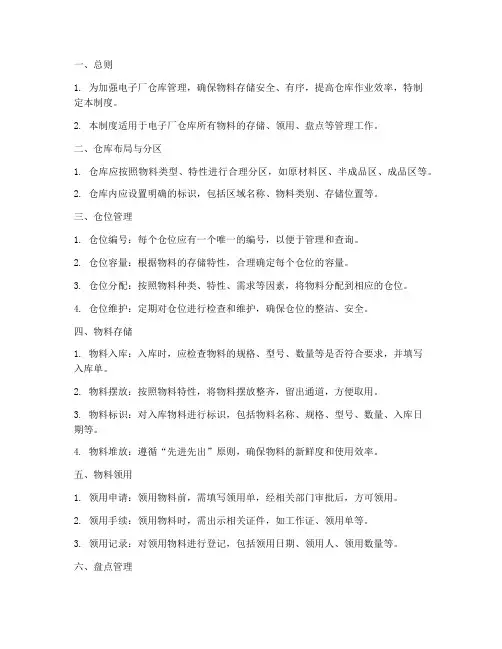 一、总则

1. 为加强电子厂仓库管理，确保物料存储安全、有序，提高仓库作业效率，特制定本制度。

2. 本制度适用于电子厂仓库所有物料的存储、领用、盘点等管理工作。

二、仓库布局与分区

1. 仓库应按照物料类型、特性进行合理分区，如原材料区、半成品区、成品区等。

2. 仓库内应设置明确的标识，包括区域名称、物料类别、存储位置等。

三、仓位管理

1. 仓位编号：每个仓位应有一个唯一的编号，以便于管理和查询。

2. 仓位容量：根据物料的存储特性，合理确定每个仓位的容量。

3. 仓位分配：按照物料种类、特性、需求等因素，将物料分配到相应的仓位。

4. 仓位维护：定期对仓位进行检查和维护，确保仓位的整洁、安全。

四、物料存储

1. 物料入库：入库时，应检查物料的规格、型号、数量等是否符合要求，并填写入库单。

2. 物料摆放：按照物料特性，将物料摆放整齐，留出通道，方便取用。

3. 物料标识：对入库物料进行标识，包括物料名称、规格、型号、数量、入库日期等。

4. 物料堆放：遵循“先进先出”原则，确保物料的新鲜度和使用效率。

五、物料领用

1. 领用申请：领用物料前，需填写领用单，经相关部门审批后，方可领用。

2. 领用手续：领用物料时，需出示相关证件，如工作证、领用单等。

3. 领用记录：对领用物料进行登记，包括领用日期、领用人、领用数量等。

六、盘点管理